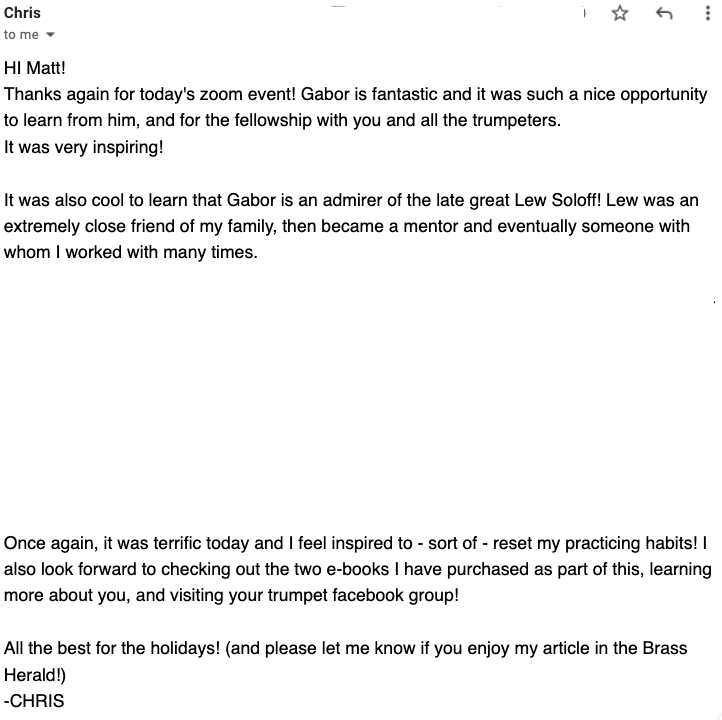 Chris
to me

HI Matt!
Thanks again for today's zoom event! Gabor is fantastic and it was such a nice opportunity to learn from him, and for the fellowship with you and all the trumpeters.
It was very inspiring!

It was also cool to learn that Gabor is an admirer of the late great Lew Soloff! Lew was an extremely close friend of my family, then became a mentor and eventually someone with whom I worked with many times.

Once again, it was terrific today and I feel inspired to - sort of - reset my practicing habits! I also look forward to checking out the two e-books I have purchased as part of this, learning more about you, and visiting your trumpet facebook group!

All the best for the holidays! (and please let me know if you enjoy my article in the Brass Herald!)
-CHRIS